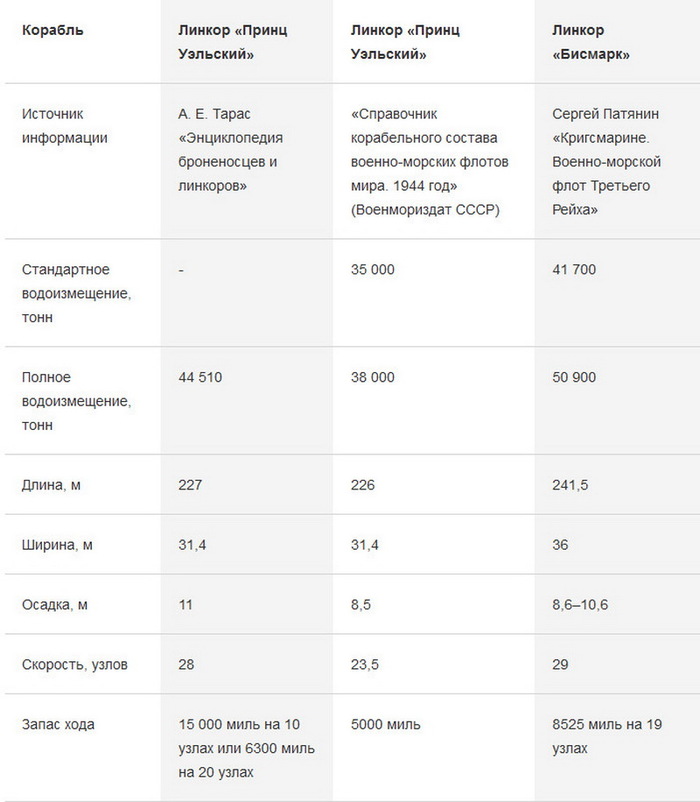 | Корабль | Линкор «Принц Уэльский» | Линкор «Принц Уэльский» | Линкор «Бисмарк» |
|---|---|---|---|
| Источник информации | А. Е. Тарас «Энциклопедия броненосцев и линкоров» | «Справочник корабельного состава военно-морских флотов мира. 1944 год» (Военмориздат СССР) | Сергей Патянин «Кригсмарине. Военно-морской флот Третьего Рейха» |
| Стандартное водоизмещение, тонн | - | 35 000 | 41 700 |
| Полное водоизмещение, тонн | 44 510 | 38 000 | 50 900 |
| Длина, м | 227 | 226 | 241,5 |
| Ширина, м | 31,4 | 31,4 | 36 |
| Осадка, м | 11 | 8,5 | 8,6–10,6 |
| Скорость, узлов | 28 | 23,5 | 29 |
| Запас хода | 15 000 миль на 10 узлах или 6300 миль на 20 узлах | 5000 миль | 8525 миль на 19 узлах |